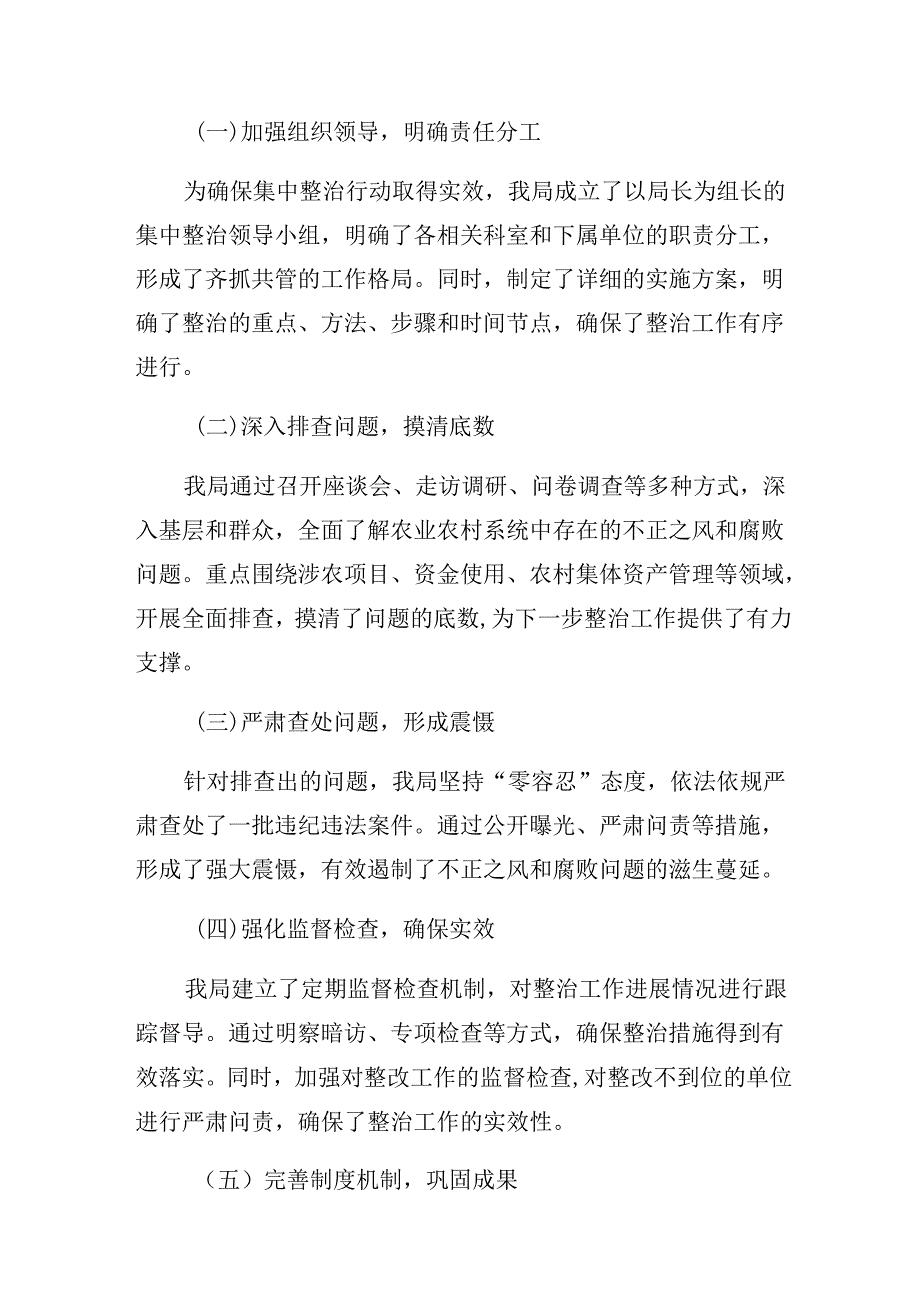 (一)加强组织领导，明确责任分工

为确保集中整治行动取得实效，我局成立了以局长为组长的集中整治领导小组，明确了各相关科室和下属单位的职责分工，形成了齐抓共管的工作格局。同时，制定了详细的实施方案，明确了整治的重点、方法、步骤和时间节点，确保了整治工作有序进行。

(二)深入排查问题，摸清底数

我局通过召开座谈会、走访调研、问卷调查等多种方式，深入基层和群众，全面了解农业农村系统中存在的不正之风和腐败问题。重点围绕涉农项目、资金使用、农村集体资产管理等领域，开展全面排查，摸清了问题的底数,为下一步整治工作提供了有力支撑。

(三)严肃查处问题，形成震慑

针对排查出的问题，我局坚持“零容忍”态度，依法依规严肃查处了一批违纪违法案件。通过公开曝光、严肃问责等措施，形成了强大震慑，有效遏制了不正之风和腐败问题的滋生蔓延。

(四)强化监督检查，确保实效

我局建立了定期监督检查机制，对整治工作进展情况进行跟踪督导。通过明察暗访、专项检查等方式，确保整治措施得到有效落实。同时，加强对整改工作的监督检查,对整改不到位的单位进行严肃问责，确保了整治工作的实效性。

（五）完善制度机制，巩固成果